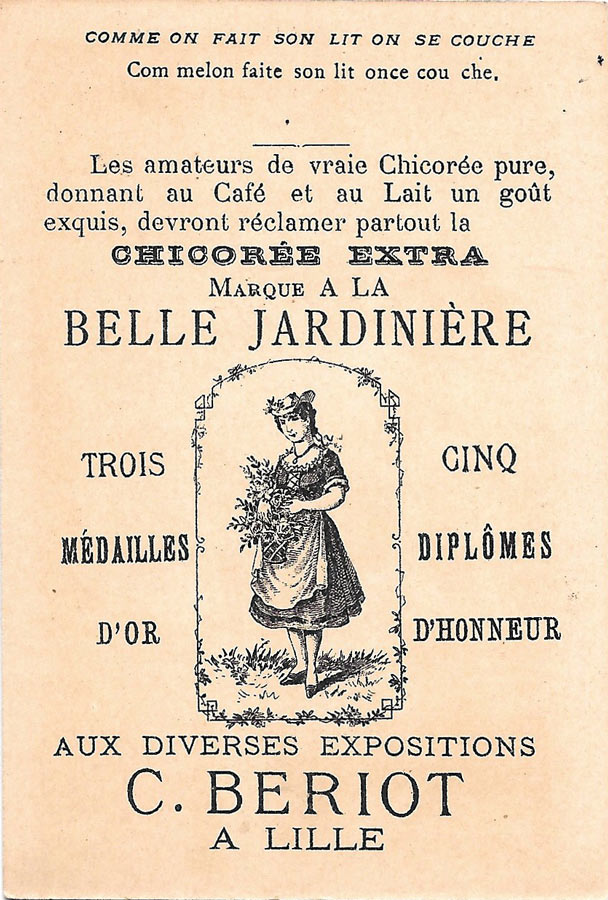 COMME ON FAIT SON LIT ON SE COUCHE
Com melon faite son lit once cou che.

Les amateurs de vraie Chicorée pure, donnant au Café et au Lait un goût exquis, devront réclamer partout la
CHICORÉE EXTRA
MARQUE A LA
BELLE JARDINIÈRE

TROIS
MÉDAILLES
D'OR

CINQ
DIPLÔMES
D'HONNEUR

AUX DIVERSES EXPOSITIONS
C. BERIOT
A LILLE